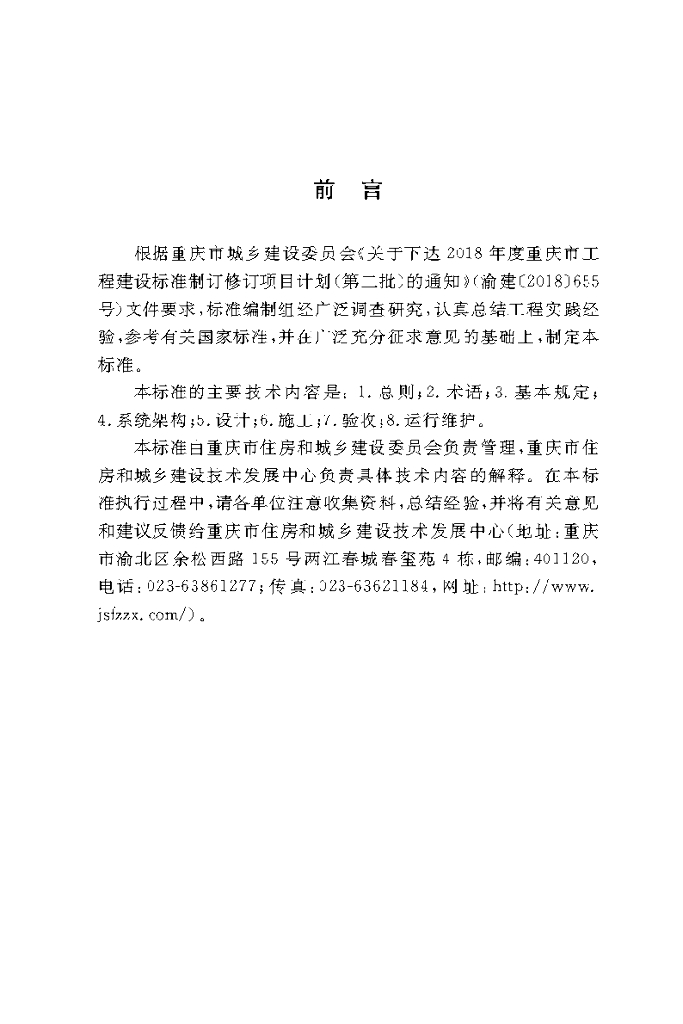 前言

根据重庆市城乡建设委员会《关于下达2018年度重庆市工程建设标准制订修订项目计划(第二批)的通知》(渝建〔2018〕655号)文件要求,标准编制组经广泛调查研究,认真总结工程实践经验,参考有关国家标准,并在广泛充分征求意见的基础上,制定本标准。

本标准的主要技术内容是:1.总则;2.术语;3.基本规定;4.系统架构;5.设计;6.施工;7.验收;8.运行维护。

本标准由重庆市住房和城乡建设委员会负责管理,重庆市住房和城乡建设技术发展中心负责具体技术内容的解释。在本标准执行过程中,请各单位注意收集资料,总结经验,并将有关意见和建议反馈给重庆市住房和城乡建设技术发展中心(地址:重庆市渝北区余松西路155号两江春城春玺苑4栋,邮编:401120,电话:023-63861277;传真:023-63621184,网址:http://www.jsfzzx.com/)。